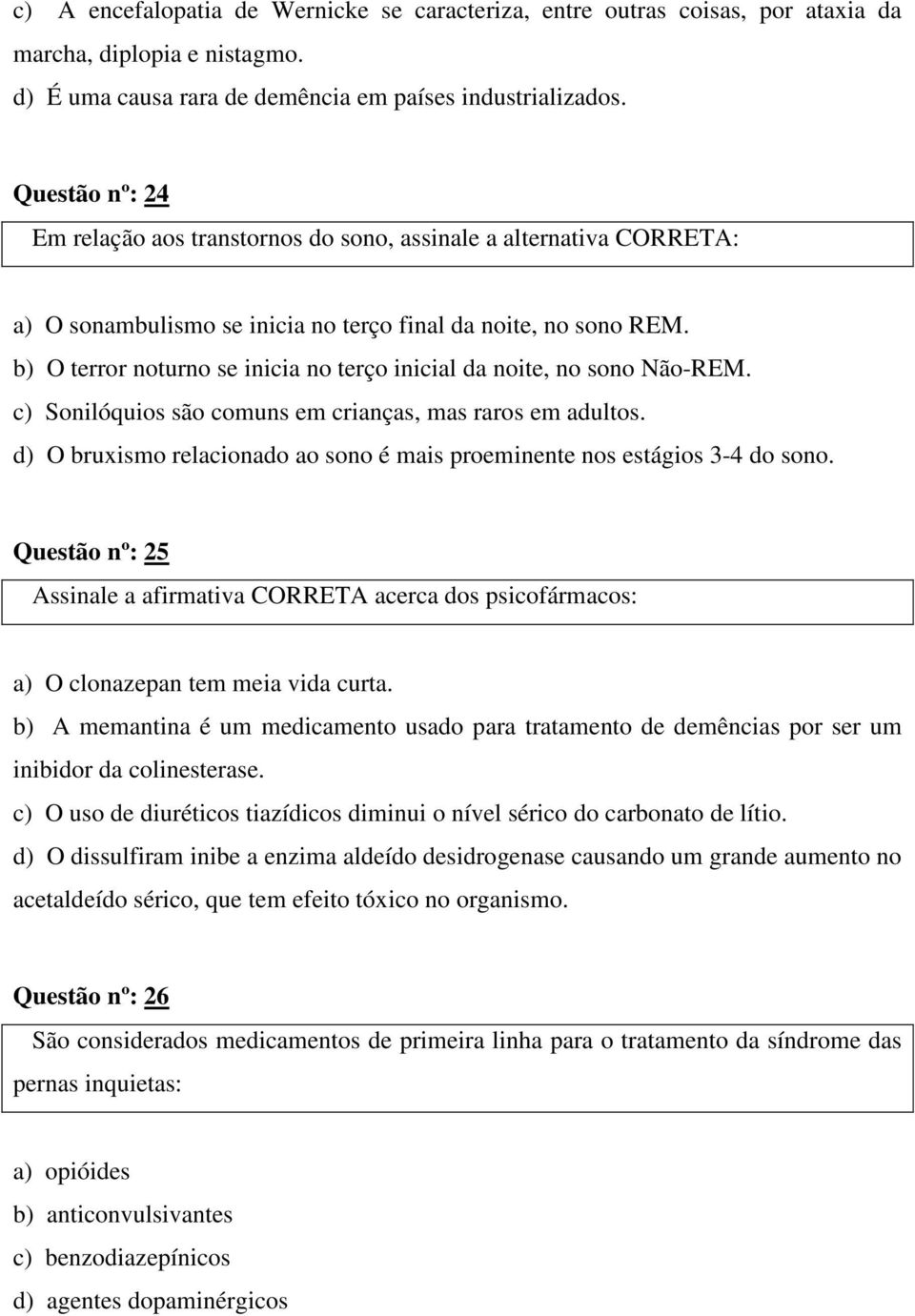 c) A encefalopatia de Wernicke se caracteriza, entre outras coisas, por ataxia da marcha, diplopia e nistagmo.
d) É uma causa rara de demência em países industrializados.

Questão nº: 24

Em relação aos transtornos do sono, assinale a alternativa CORRETA:

a) O sonambulismo se inicia no terço final da noite, no sono REM.
b) O terror noturno se inicia no terço inicial da noite, no sono Não-REM.
c) Sonilóquios são comuns em crianças, mas raros em adultos.
d) O bruxismo relacionado ao sono é mais proeminente nos estágios 3-4 do sono.

Questão nº: 25

Assinale a afirmativa CORRETA acerca dos psicofármacos:

a) O clonazepan tem meia vida curta.
b) A memantina é um medicamento usado para tratamento de demências por ser um inibidor da colinesterase.
c) O uso de diuréticos tiazídicos diminui o nível sérico do carbonato de lítio.
d) O dissulfiram inibe a enzima aldeído desidrogenase causando um grande aumento no acetaldeído sérico, que tem efeito tóxico no organismo.

Questão nº: 26

São considerados medicamentos de primeira linha para o tratamento da síndrome das pernas inquietas:

a) opióides
b) anticonvulsivantes
c) benzodiazepínicos
d) agentes dopaminérgicos